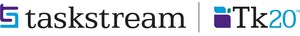 taskstream | Tk20